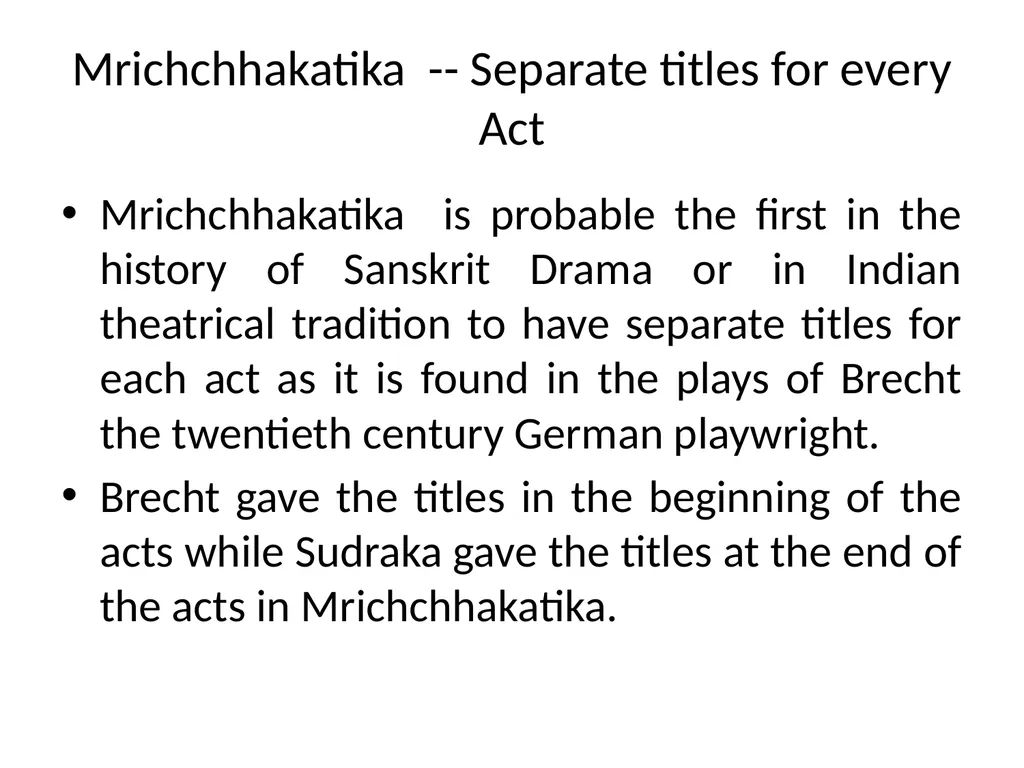 Mrichchhakatika -- Separate titles for every Act

• Mrichchhakatika is probable the first in the history of Sanskrit Drama or in Indian theatrical tradition to have separate titles for each act as it is found in the plays of Brecht the twentieth century German playwright.

• Brecht gave the titles in the beginning of the acts while Sudraka gave the titles at the end of the acts in Mrichchhakatika.